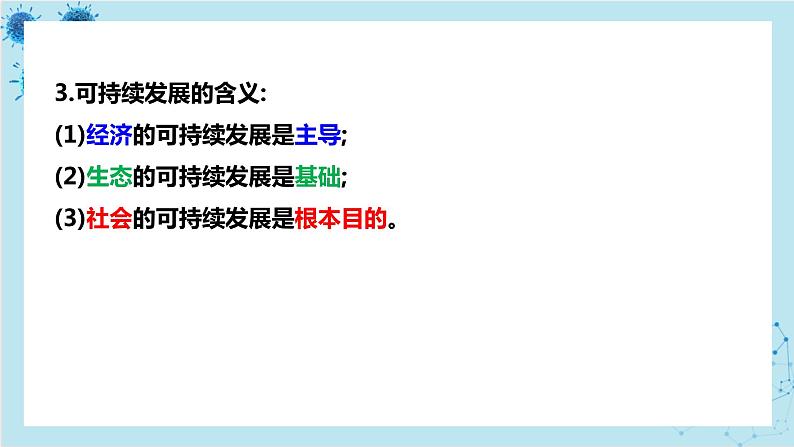 3.可持续发展的含义:

(1)经济的可持续发展是主导;

(2)生态的可持续发展是基础;

(3)社会的可持续发展是根本目的。